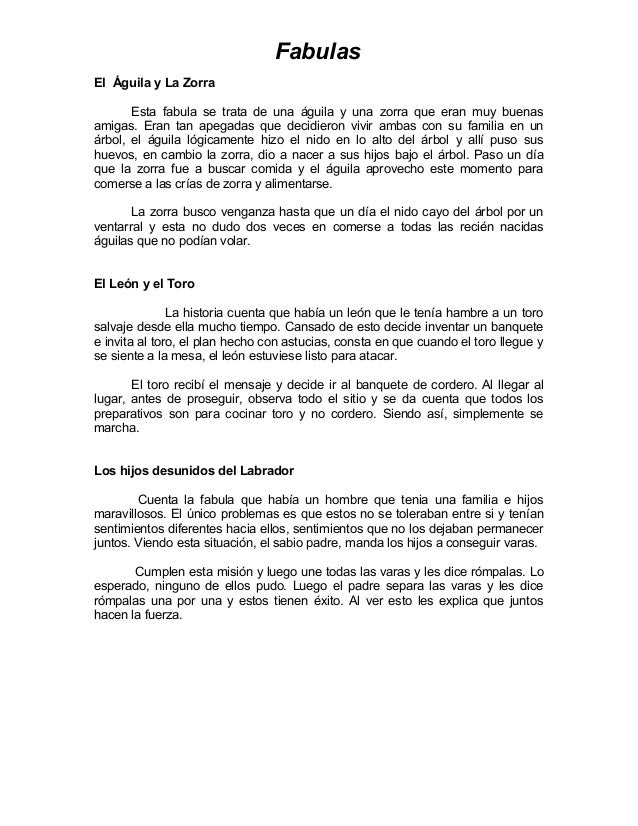 Fabulas

El Águila y La Zorra

Esta fabula se trata de una águila y una zorra que eran muy buenas amigas. Eran tan apegadas que decidieron vivir ambas con su familia en un árbol, el águila lógicamente hizo el nido en lo alto del árbol y allí puso sus huevos, en cambio la zorra, dio a nacer a sus hijos bajo el árbol. Paso un día que la zorra fue a buscar comida y el águila aprovecho este momento para comerse a las crías de zorra y alimentarse.

La zorra busco venganza hasta que un día el nido cayo del árbol por un ventarral y esta no dudo dos veces en comerse a todas las recién nacidas águilas que no podían volar.

El León y el Toro

La historia cuenta que había un león que le tenía hambre a un toro salvaje desde ella mucho tiempo. Cansado de esto decide inventar un banquete e invita al toro, el plan hecho con astucias, consta en que cuando el toro llegue y se siente a la mesa, el león estuviese listo para atacar.

El toro recibí el mensaje y decide ir al banquete de cordero. Al llegar al lugar, antes de proseguir, observa todo el sitio y se da cuenta que todos los preparativos son para cocinar toro y no cordero. Siendo así, simplemente se marcha.

Los hijos desunidos del Labrador

Cuenta la fabula que había un hombre que tenia una familia e hijos maravillosos. El único problemas es que estos no se toleraban entre si y tenían sentimientos diferentes hacia ellos, sentimientos que no los dejaban permanecer juntos. Viendo esta situación, el sabio padre, manda los hijos a conseguir varas.

Cumplen esta misión y luego une todas las varas y les dice rómpalas. Lo esperado, ninguno de ellos pudo. Luego el padre separa las varas y les dice rómpalas una por una y estos tienen éxito. Al ver esto les explica que juntos hacen la fuerza.